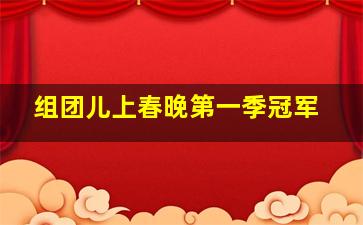 组团儿上春晚第一季冠军